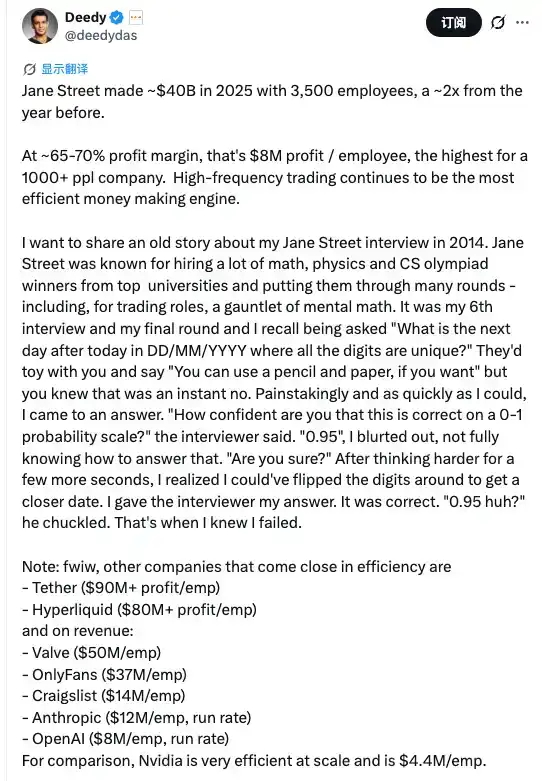 Deedy
@deedydas

订阅

显示翻译

Jane Street made ~$40B in 2025 with 3,500 employees, a ~2x from the year before.

At ~65-70% profit margin, that's $8M profit / employee, the highest for a 1000+ ppl company. High-frequency trading continues to be the most efficient money making engine.

I want to share an old story about my Jane Street interview in 2014. Jane Street was known for hiring a lot of math, physics and CS olympiad winners from top universities and putting them through many rounds - including, for trading roles, a gauntlet of mental math. It was my 6th interview and my final round and I recall being asked "What is the next day after today in DD/MM/YYYY where all the digits are unique?" They'd toy with you and say "You can use a pencil and paper, if you want" but you knew that was an instant no. Painstakingly and as quickly as I could, I came to an answer. "How confident are you that this is correct on a 0-1 probability scale?" the interviewer said. "0.95", I blurted out, not fully knowing how to answer that. "Are you sure?" After thinking harder for a few more seconds, I realized I could've flipped the digits around to get a closer date. I gave the interviewer my answer. It was correct. "0.95 huh?" he chuckled. That's when I knew I failed.

Note: fwiw, other companies that come close in efficiency are
- Tether ($90M+ profit/emp)
- Hyperliquid ($80M+ profit/emp)
and on revenue:
- Valve ($50M/emp)
- OnlyFans ($37M/emp)
- Craigslist ($14M/emp)
- Anthropic ($12M/emp, run rate)
- OpenAI ($8M/emp, run rate)
For comparison, Nvidia is very efficient at scale and is $4.4M/emp.